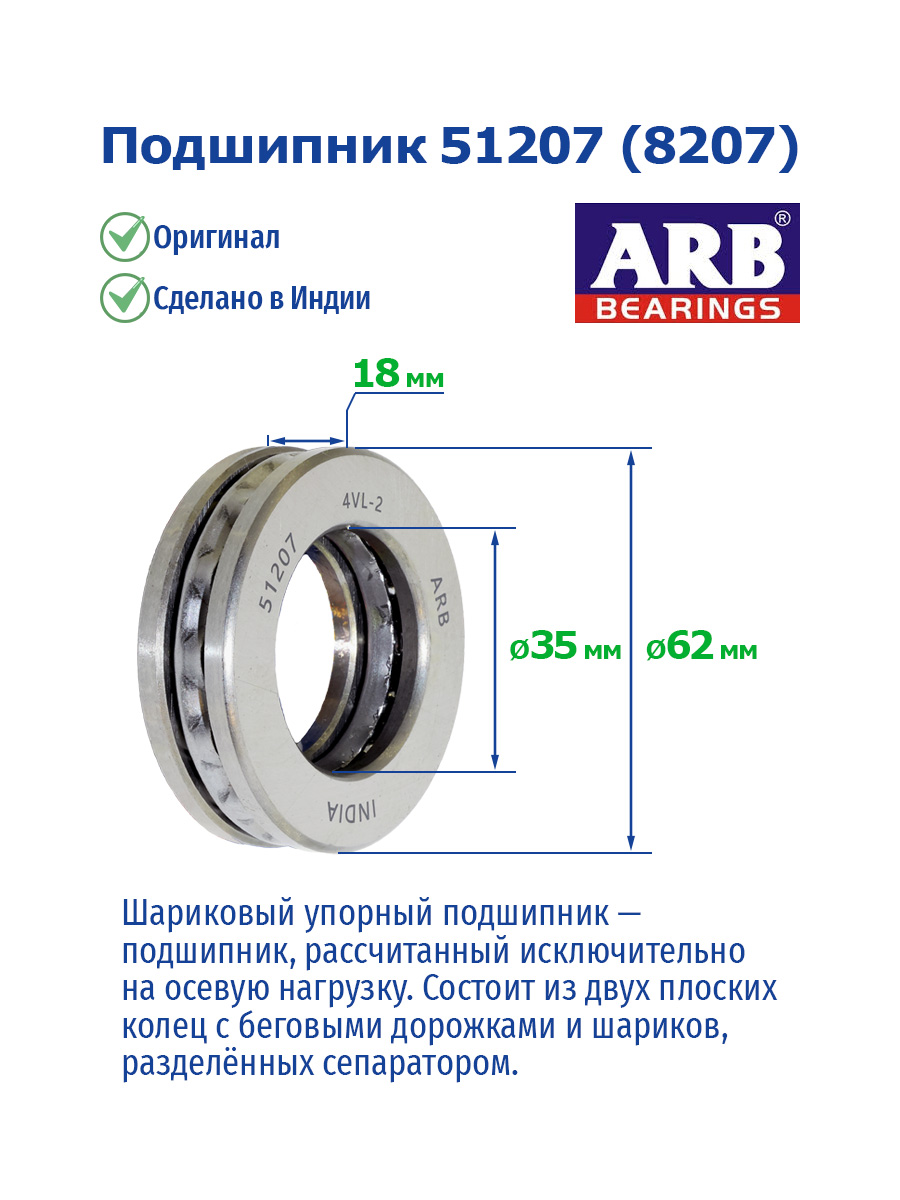 Подшипник 51207 (8207)

Оригинал

Сделано в Индии

ARB®
BEARINGS

18 мм

4VL-2

51207

ARB

INDIA

ø35 мм

ø62 мм

Шариковый упорный подшипник — подшипник, рассчитанный исключительно на осевую нагрузку. Состоит из двух плоских колец с беговыми дорожками и шариков, разделённых сепаратором.